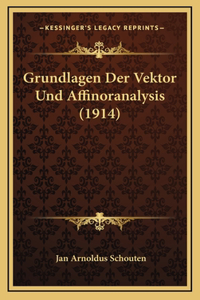 —KESSINGER'S LEGACY REPRINTS—

Grundlagen Der Vektor Und Affinoranalysis (1914)

Jan Arnoldus Schouten